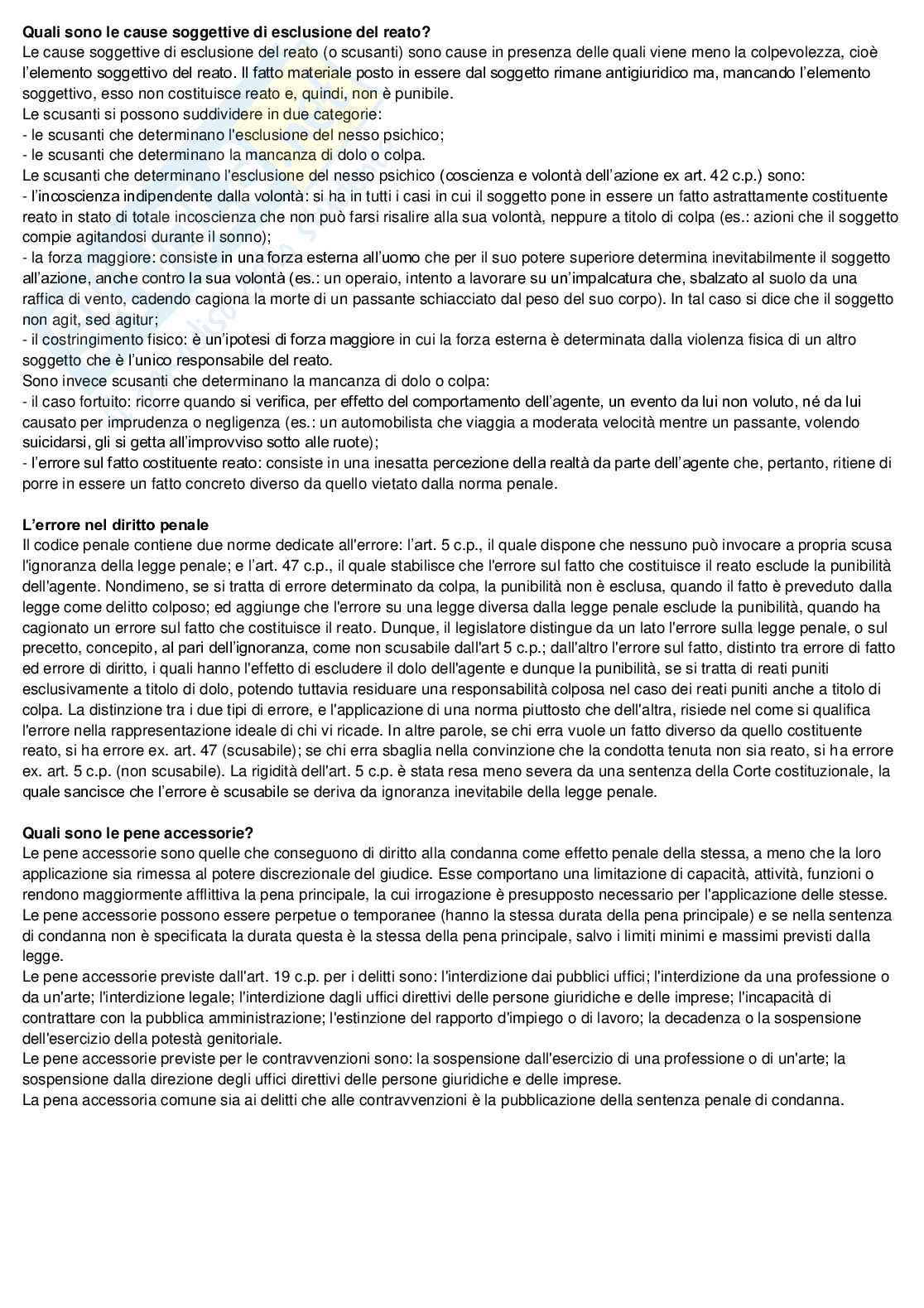 **Quali sono le cause soggettive di esclusione del reato?**
Le cause soggettive di esclusione del reato (o scusanti) sono cause in presenza delle quali viene meno la colpevolezza, cioè l'elemento soggettivo del reato. Il fatto materiale posto in essere dal soggetto rimane antigiuridico ma, mancando l'elemento soggettivo, esso non costituisce reato e, quindi, non è punibile.
Le scusanti si possono suddividere in due categorie:
- le scusanti che determinano l'esclusione del nesso psichico;
- le scusanti che determinano la mancanza di dolo o colpa.
Le scusanti che determinano l'esclusione del nesso psichico (coscienza e volontà dell'azione ex art. 42 c.p.) sono:
- l'incoscienza indipendente dalla volontà: si ha in tutti i casi in cui il soggetto pone in essere un fatto astrattamente costituente reato in stato di totale incoscienza che non può farsi risalire alla sua volontà, neppure a titolo di colpa (es.: azioni che il soggetto compie agitandosi durante il sonno);
- la forza maggiore: consiste in una forza esterna all'uomo che per il suo potere superiore determina inevitabilmente il soggetto all'azione, anche contro la sua volontà (es.: un operaio, intento a lavorare su un'impalcatura che, sbalzato al suolo da una raffica di vento, cadendo cagiona la morte di un passante schiacciato dal peso del suo corpo). In tal caso si dice che il soggetto non agit, sed agitur;
- il costringimento fisico: è un'ipotesi di forza maggiore in cui la forza esterna è determinata dalla violenza fisica di un altro soggetto che è l'unico responsabile del reato.
Sono invece scusanti che determinano la mancanza di dolo o colpa:
- il caso fortuito: ricorre quando si verifica, per effetto del comportamento dell'agente, un evento da lui non voluto, né da lui causato per imprudenza o negligenza (es.: un automobilista che viaggia a moderata velocità mentre un passante, volendo suicidarsi, gli si getta all'improvviso sotto alle ruote);
- l'errore sul fatto costituente reato: consiste in una inesatta percezione della realtà da parte dell'agente che, pertanto, ritiene di porre in essere un fatto concreto diverso da quello vietato dalla norma penale.

**L'errore nel diritto penale**
Il codice penale contiene due norme dedicate all'errore: l'art. 5 c.p., il quale dispone che nessuno può invocare a propria scusa l'ignoranza della legge penale; e l'art. 47 c.p., il quale stabilisce che l'errore sul fatto che costituisce il reato esclude la punibilità dell'agente. Nondimeno, se si tratta di errore determinato da colpa, la punibilità non è esclusa, quando il fatto è preveduto dalla legge come delitto colposo; ed aggiunge che l'errore su una legge diversa dalla legge penale esclude la punibilità, quando ha cagionato un errore sul fatto che costituisce il reato. Dunque, il legislatore distingue da un lato l'errore sulla legge penale, o sul precetto, concepito, al pari dell'ignoranza, come non scusabile dall'art 5 c.p.; dall'altro l'errore sul fatto, distinto tra errore di fatto ed errore di diritto, i quali hanno l'effetto di escludere il dolo dell'agente e dunque la punibilità, se si tratta di reati puniti esclusivamente a titolo di dolo, potendo tuttavia residuare una responsabilità colposa nel caso dei reati puniti anche a titolo di colpa. La distinzione tra i due tipi di errore, e l'applicazione di una norma piuttosto che dell'altra, risiede nel come si qualifica l'errore nella rappresentazione ideale di chi vi ricade. In altre parole, se chi erra vuole un fatto diverso da quello costituente reato, si ha errore ex. art. 47 (scusabile); se chi erra sbaglia nella convinzione che la condotta tenuta non sia reato, si ha errore ex. art. 5 c.p. (non scusabile). La rigidità dell'art. 5 c.p. è stata resa meno severa da una sentenza della Corte costituzionale, la quale sancisce che l'errore è scusabile se deriva da ignoranza inevitabile della legge penale.

**Quali sono le pene accessorie?**
Le pene accessorie sono quelle che conseguono di diritto alla condanna come effetto penale della stessa, a meno che la loro applicazione sia rimessa al potere discrezionale del giudice. Esse comportano una limitazione di capacità, attività, funzioni o rendono maggiormente afflittiva la pena principale, la cui irrogazione è presupposto necessario per l'applicazione delle stesse.
Le pene accessorie possono essere perpetue o temporanee (hanno la stessa durata della pena principale) e se nella sentenza di condanna non è specificata la durata questa è la stessa della pena principale, salvo i limiti minimi e massimi previsti dalla legge.
Le pene accessorie previste dall'art. 19 c.p. per i delitti sono: l'interdizione dai pubblici uffici; l'interdizione da una professione o da un'arte; l'interdizione legale; l'interdizione dagli uffici direttivi delle persone giuridiche e delle imprese; l'incapacità di contrattare con la pubblica amministrazione; l'estinzione del rapporto d'impiego o di lavoro; la decadenza o la sospensione dell'esercizio della potestà genitoriale.
Le pene accessorie previste per le contravvenzioni sono: la sospensione dall'esercizio di una professione o di un'arte; la sospensione dalla direzione degli uffici direttivi delle persone giuridiche e delle imprese.
La pena accessoria comune sia ai delitti che alle contravvenzioni è la pubblicazione della sentenza penale di condanna.